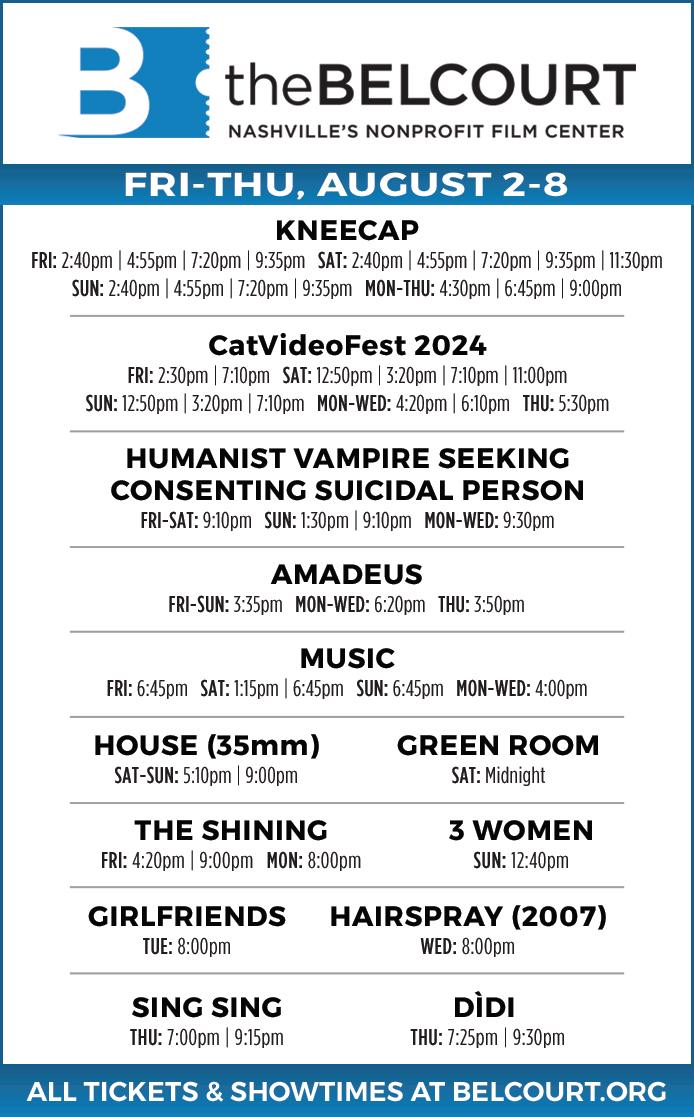 B theBELCOURT
NASHVILLE'S NONPROFIT FILM CENTER

FRI-THU, AUGUST 2-8

KNEECAP
FRI: 2:40pm | 4:55pm | 7:20pm | 9:35pm SAT: 2:40pm | 4:55pm | 7:20pm | 9:35pm | 11:30pm
SUN: 2:40pm | 4:55pm | 7:20pm | 9:35pm MON-THU: 4:30pm | 6:45pm | 9:00pm

CatVideoFest 2024
FRI: 2:30pm | 7:10pm SAT: 12:50pm | 3:20pm | 7:10pm | 11:00pm
SUN: 12:50pm | 3:20pm | 7:10pm MON-WED: 4:20pm | 6:10pm THU: 5:30pm

HUMANIST VAMPIRE SEEKING CONSENTING SUICIDAL PERSON
FRI-SAT: 9:10pm SUN: 1:30pm | 9:10pm MON-WED: 9:30pm

AMADEUS
FRI-SUN: 3:35pm MON-WED: 6:20pm THU: 3:50pm

MUSIC
FRI: 6:45pm SAT: 1:15pm | 6:45pm SUN: 6:45pm MON-WED: 4:00pm

HOUSE (35mm)
SAT-SUN: 5:10pm | 9:00pm

GREEN ROOM
SAT: Midnight

THE SHINING
FRI: 4:20pm | 9:00pm MON: 8:00pm

3 WOMEN
SUN: 12:40pm

GIRLFRIENDS
TUE: 8:00pm

HAIRSPRAY (2007)
WED: 8:00pm

SING SING
THU: 7:00pm | 9:15pm

DÌDI
THU: 7:25pm | 9:30pm

ALL TICKETS & SHOWTIMES AT BELCOURT.ORG